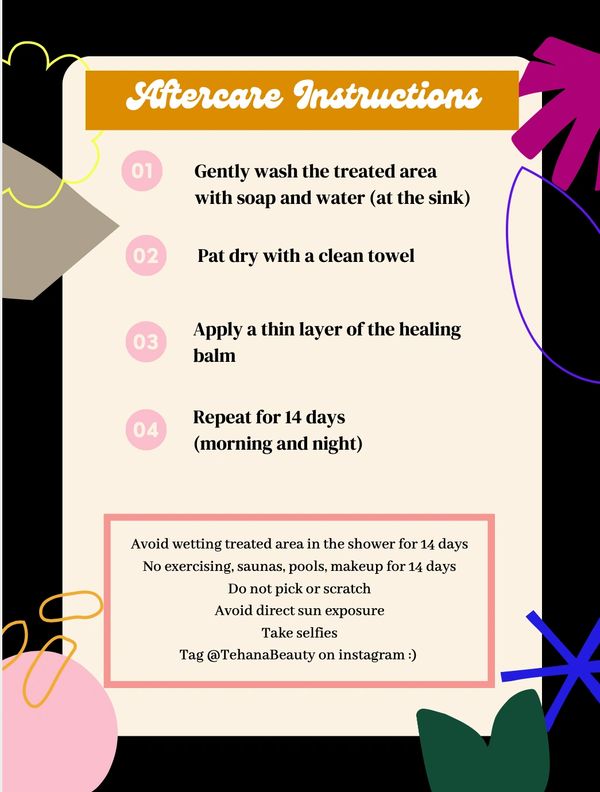 Aftercare Instructions

01 Gently wash the treated area with soap and water (at the sink)

02 Pat dry with a clean towel

03 Apply a thin layer of the healing balm

04 Repeat for 14 days (morning and night)

Avoid wetting treated area in the shower for 14 days
No exercising, saunas, pools, makeup for 14 days
Do not pick or scratch
Avoid direct sun exposure
Take selfies
Tag @TehanaBeauty on instagram :)